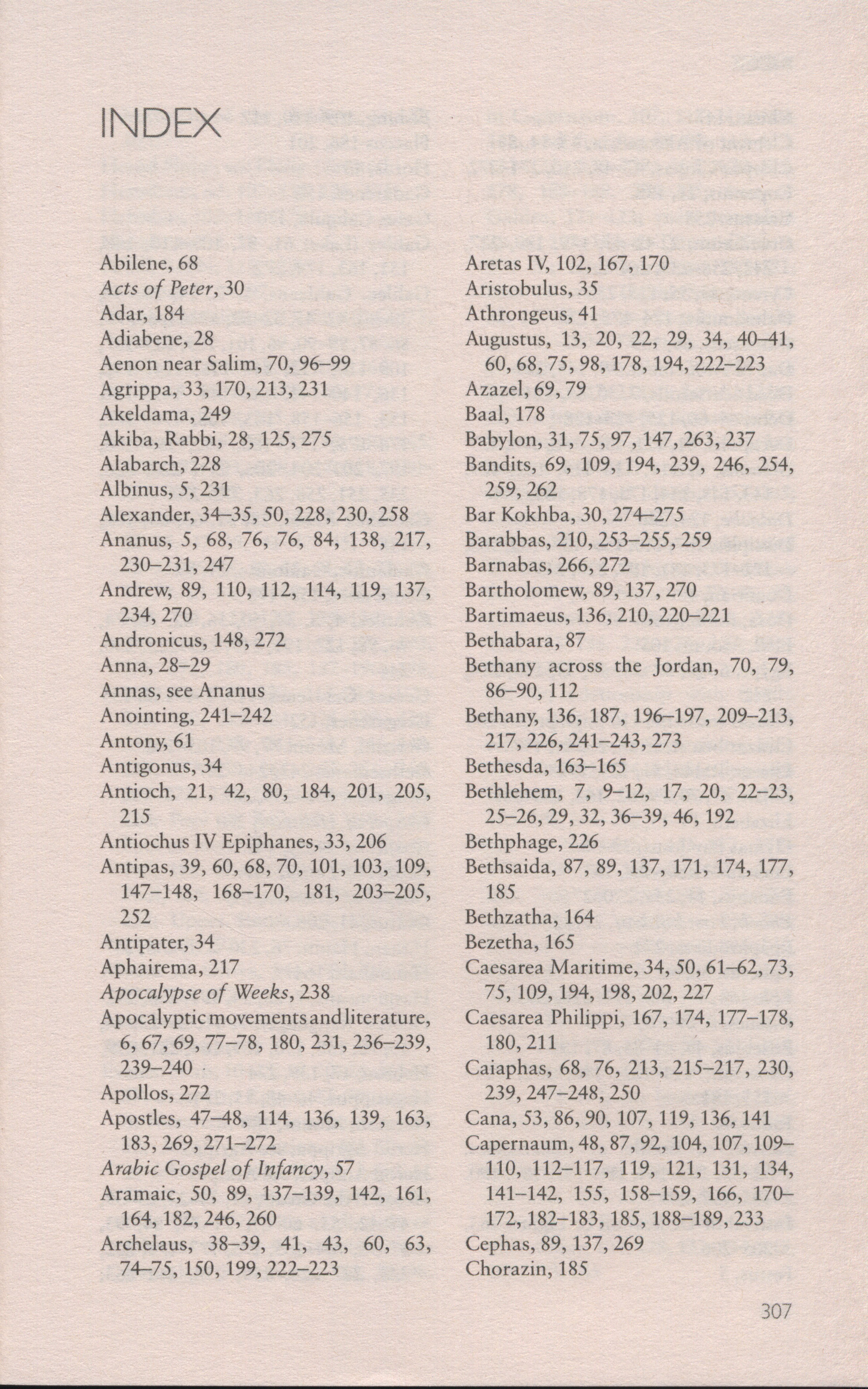 INDEX

Abilene, 68
Acts of Peter, 30
Adar, 184
Adiabene, 28
Aenon near Salim, 70, 96–99
Agrippa, 33, 170, 213, 231
Akeldama, 249
Akiba, Rabbi, 28, 125, 275
Alabarch, 228
Albinus, 5, 231
Alexander, 34–35, 50, 228, 230, 258
Ananus, 5, 68, 76, 76, 84, 138, 217, 230–231, 247
Andrew, 89, 110, 112, 114, 119, 137, 234, 270
Andronicus, 148, 272
Anna, 28–29
Annas, see Ananus
Anointing, 241–242
Antony, 61
Antigonus, 34
Antioch, 21, 42, 80, 184, 201, 205, 215
Antiochus IV Epiphanes, 33, 206
Antipas, 39, 60, 68, 70, 101, 103, 109, 147–148, 168–170, 181, 203–205, 252
Antipater, 34
Aphairema, 217
Apocalypse of Weeks, 238
Apocalyptic movements and literature, 6, 67, 69, 77–78, 180, 231, 236–239, 239–240
Apollos, 272
Apostles, 47–48, 114, 136, 139, 163, 183, 269, 271–272
Arabic Gospel of Infancy, 57
Aramaic, 50, 89, 137–139, 142, 161, 164, 182, 246, 260
Archelaus, 38–39, 41, 43, 60, 63, 74–75, 150, 199, 222–223

Aretas IV, 102, 167, 170
Aristobulus, 35
Athrongeus, 41
Augustus, 13, 20, 22, 29, 34, 40–41, 60, 68, 75, 98, 178, 194, 222–223
Azazel, 69, 79
Baal, 178
Babylon, 31, 75, 97, 147, 263, 237
Bandits, 69, 109, 194, 239, 246, 254, 259, 262
Bar Kokhba, 30, 274–275
Barabbas, 210, 253–255, 259
Barnabas, 266, 272
Bartholomew, 89, 137, 270
Bartimaeus, 136, 210, 220–221
Bethabara, 87
Bethany across the Jordan, 70, 79, 86–90, 112
Bethany, 136, 187, 196–197, 209–213, 217, 226, 241–243, 273
Bethesda, 163–165
Bethlehem, 7, 9–12, 17, 20, 22–23, 25–26, 29, 32, 36–39, 46, 192
Bethphage, 226
Bethsaida, 87, 89, 137, 171, 174, 177, 185
Bethzatha, 164
Bezetha, 165
Caesarea Maritime, 34, 50, 61–62, 73, 75, 109, 194, 198, 202, 227
Caesarea Philippi, 167, 174, 177–178, 180, 211
Caiaphas, 68, 76, 213, 215–217, 230, 239, 247–248, 250
Cana, 53, 86, 90, 107, 119, 136, 141
Capernaum, 48, 87, 92, 104, 107, 109–110, 112–117, 119, 121, 131, 134, 141–142, 155, 158–159, 166, 170–172, 182–183, 185, 188–189, 233
Cephas, 89, 137, 269
Chorazin, 185

307